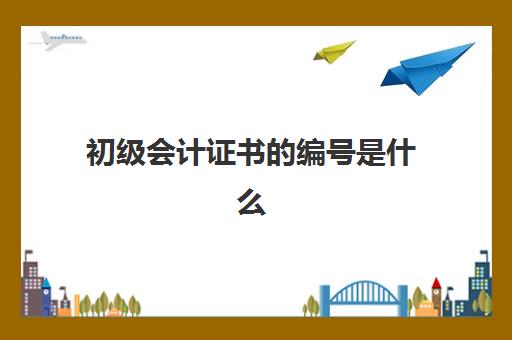 初级会计证书的编号是什么